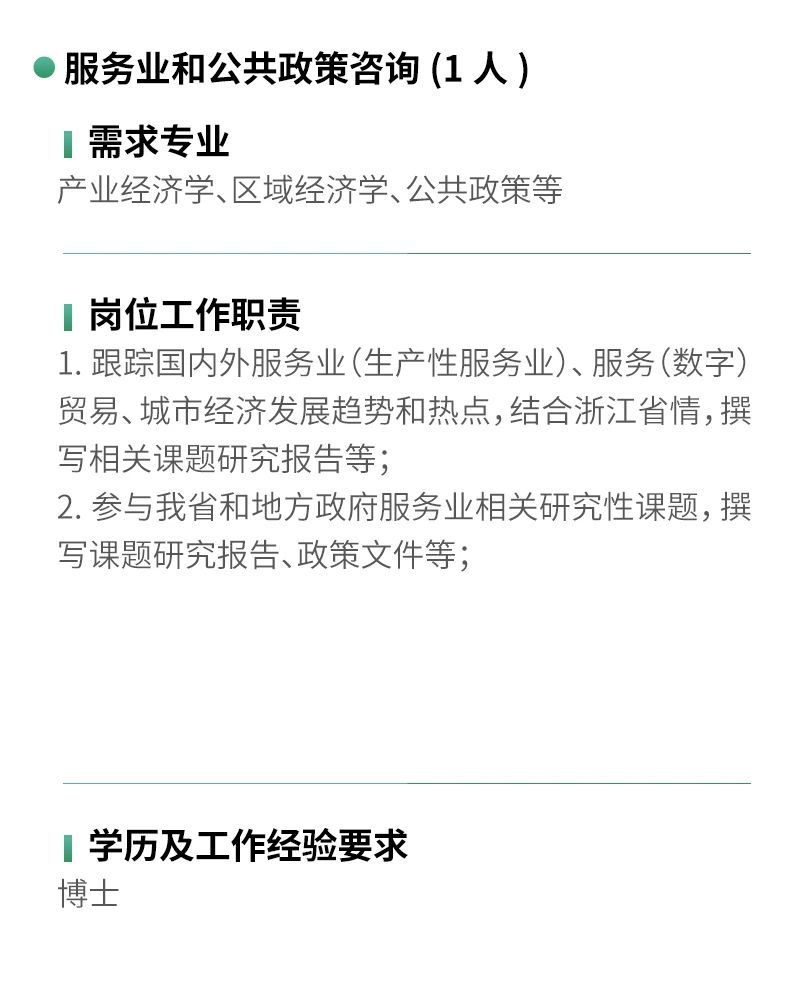 • 服务业和公共政策咨询(1人)

需求专业
产业经济学、区域经济学、公共政策等

岗位工作职责
1.跟踪国内外服务业(生产性服务业)、服务(数字)贸易、城市经济发展趋势和热点,结合浙江省情,撰写相关课题研究报告等;
2.参与我省和地方政府服务业相关研究性课题,撰写课题研究报告、政策文件等;

学历及工作经验要求
博士